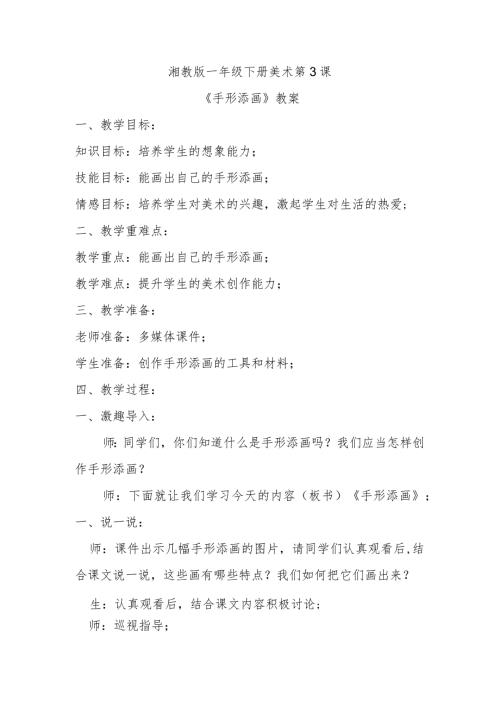 湘教版一年级下册美术第3课

《手形添画》教案

一、教学目标：

知识目标：培养学生的想象能力；

技能目标：能画出自己的手形添画；

情感目标：培养学生对美术的兴趣，激起学生对生活的热爱；

二、教学重难点：

教学重点：能画出自己的手形添画；

教学难点：提升学生的美术创作能力；

三、教学准备：

老师准备：多媒体课件；

学生准备：创作手形添画的工具和材料；

四、教学过程：

一、激趣导入：

师：同学们，你们知道什么是手形添画吗？我们应当怎样创作手形添画？

师：下面就让我们学习今天的内容（板书）《手形添画》；

一、说一说：

师：课件出示几幅手形添画的图片，请同学们认真观看后,结合课文说一说，这些画有哪些特点？我们如何把它们画出来？

生：认真观看后，结合课文内容积极讨论；

师：巡视指导；